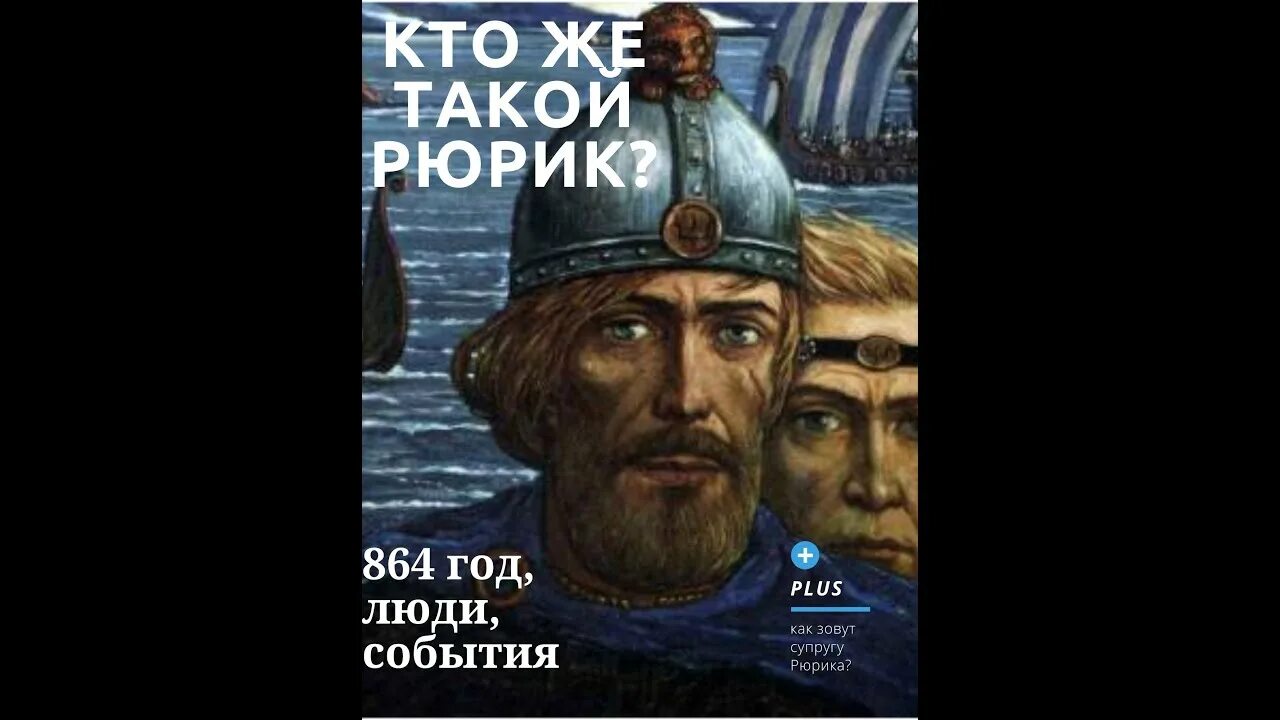 КТО ЖЕ ТАКОЙ РЮРИК?

864 год, люди, события

+
PLUS
как зовут супругу Рюрика?